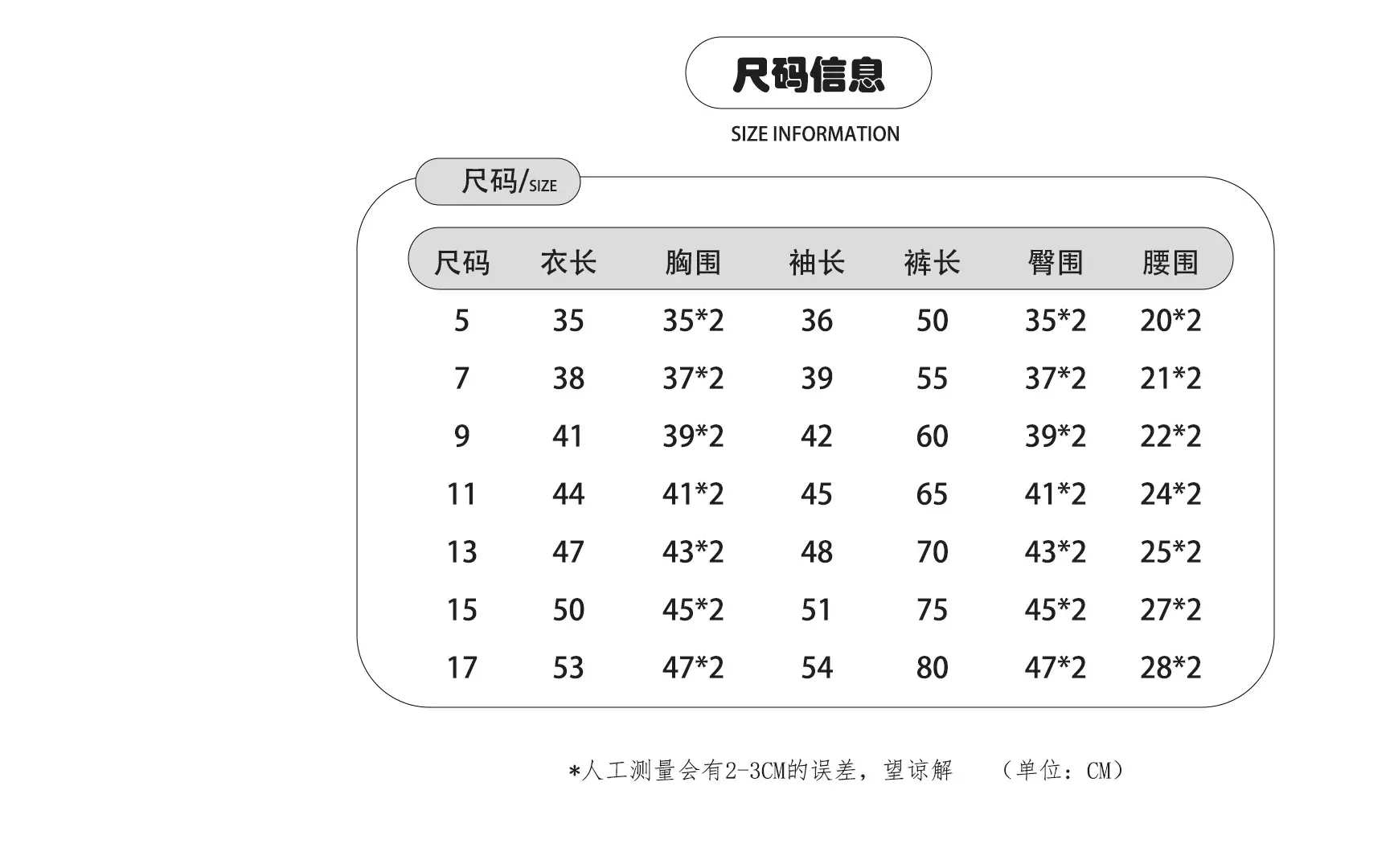 尺码信息

SIZE INFORMATION

尺码/SIZE

| 尺码 | 衣长 | 胸围 | 袖长 | 裤长 | 臀围 | 腰围 |
|---|---|---|---|---|---|---|
| 5 | 35 | 35*2 | 36 | 50 | 35*2 | 20*2 |
| 7 | 38 | 37*2 | 39 | 55 | 37*2 | 21*2 |
| 9 | 41 | 39*2 | 42 | 60 | 39*2 | 22*2 |
| 11 | 44 | 41*2 | 45 | 65 | 41*2 | 24*2 |
| 13 | 47 | 43*2 | 48 | 70 | 43*2 | 25*2 |
| 15 | 50 | 45*2 | 51 | 75 | 45*2 | 27*2 |
| 17 | 53 | 47*2 | 54 | 80 | 47*2 | 28*2 |

*人工测量会有2-3CM的误差，望谅解 （单位：CM）